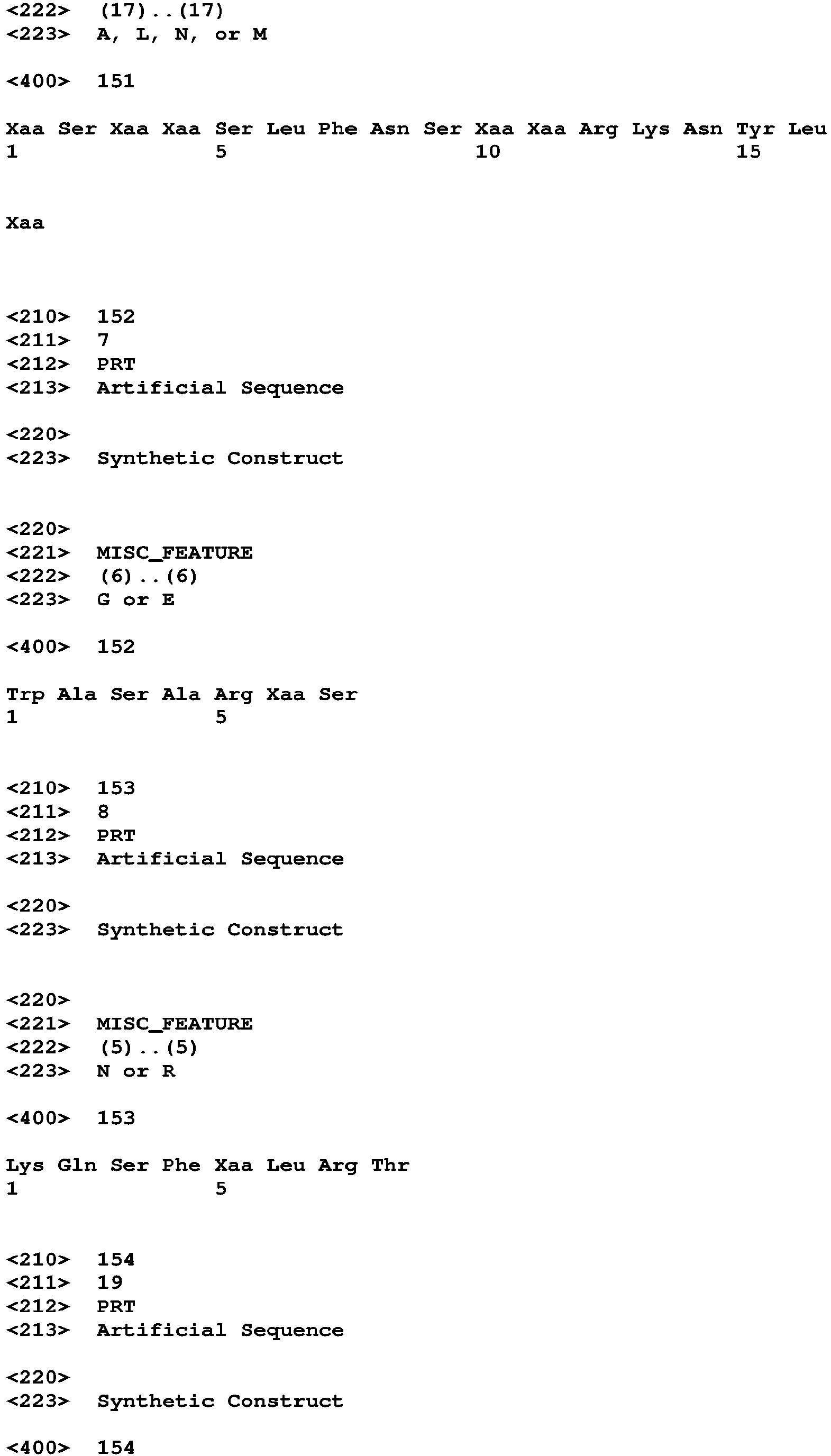 <222> (17)..(17)
<223> A, L, N, or M

<400> 151

Xaa Ser Xaa Xaa Ser Leu Phe Asn Ser Xaa Xaa Arg Lys Asn Tyr Leu
1 5 10 15

Xaa

<210> 152
<211> 7
<212> PRT
<213> Artificial Sequence

<220>
<223> Synthetic Construct

<220>
<221> MISC_FEATURE
<222> (6)..(6)
<223> G or E

<400> 152

Trp Ala Ser Ala Arg Xaa Ser
1 5

<210> 153
<211> 8
<212> PRT
<213> Artificial Sequence

<220>
<223> Synthetic Construct

<220>
<221> MISC_FEATURE
<222> (5)..(5)
<223> N or R

<400> 153

Lys Gln Ser Phe Xaa Leu Arg Thr
1 5

<210> 154
<211> 19
<212> PRT
<213> Artificial Sequence

<220>
<223> Synthetic Construct

<400> 154